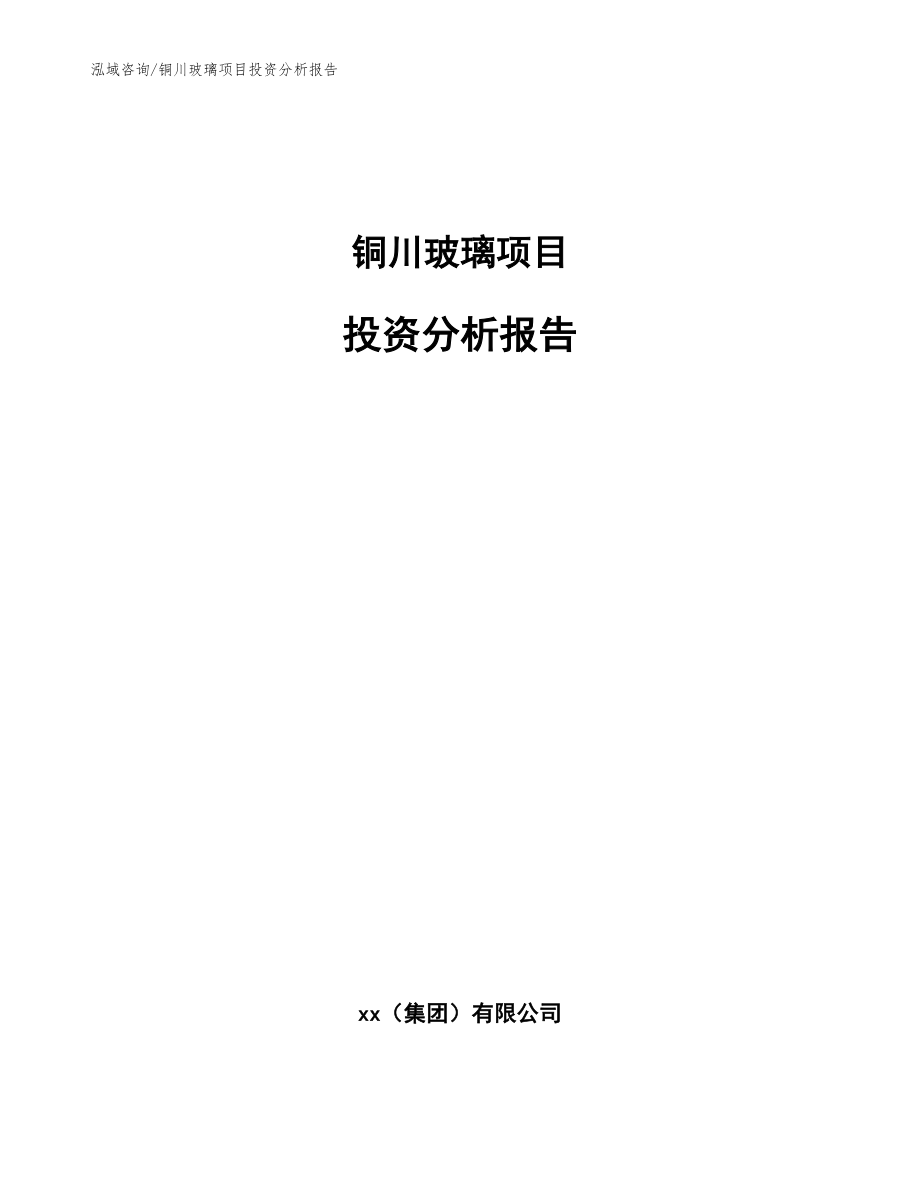 泓域咨询/铜川玻璃项目投资分析报告

铜川玻璃项目

投资分析报告

xx（集团）有限公司